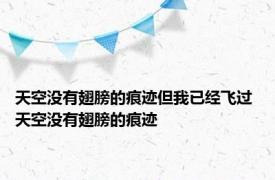 天空没有翅膀的痕迹但我已经飞过天空没有翅膀的痕迹